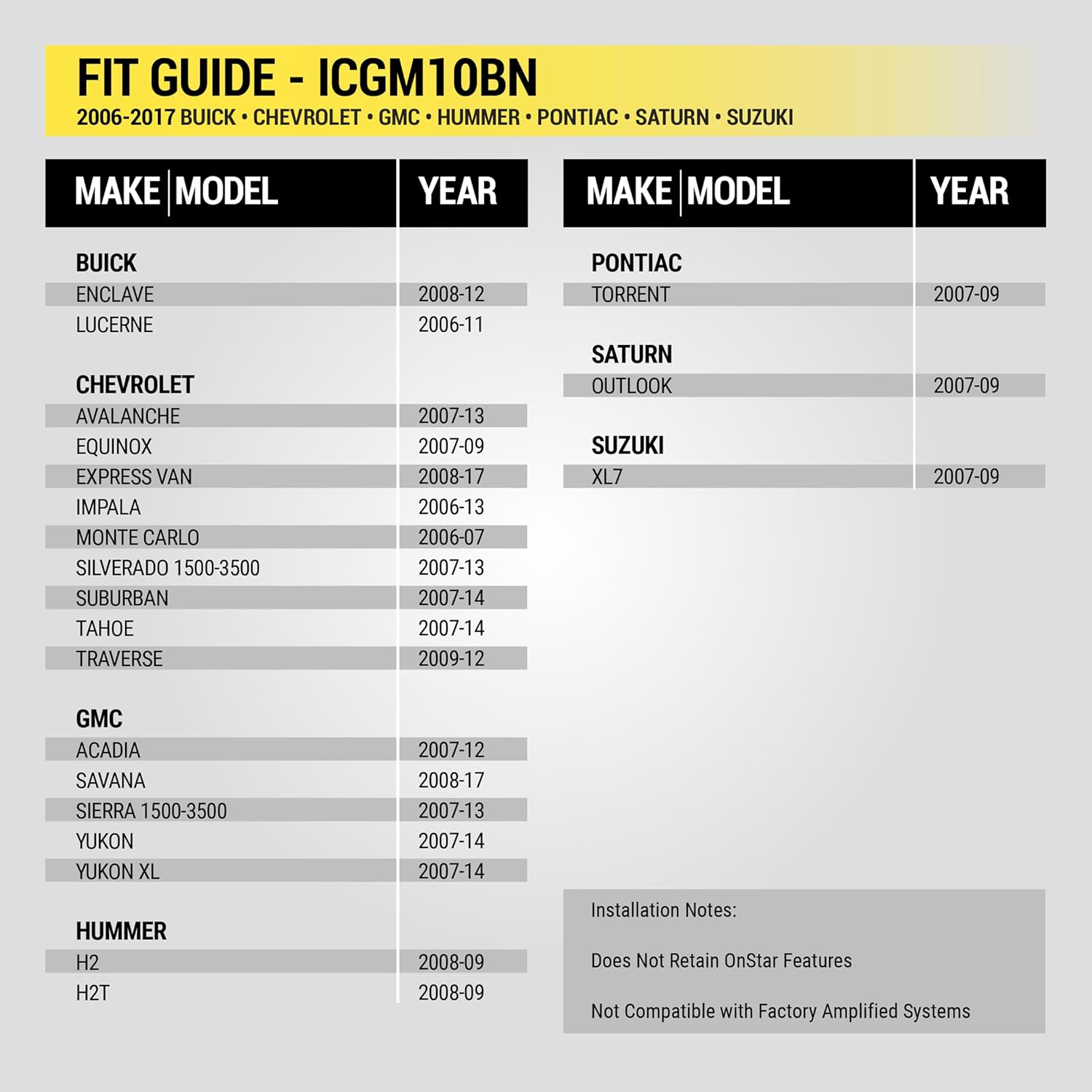 FIT GUIDE - ICGM10BN
2006-2017 BUICK • CHEVROLET • GMC • HUMMER • PONTIAC • SATURN • SUZUKI

| MAKE \| MODEL | YEAR |
|---|---|
| BUICK | |
| ENCLAVE | 2008-12 |
| LUCERNE | 2006-11 |
| CHEVROLET | |
| AVALANCHE | 2007-13 |
| EQUINOX | 2007-09 |
| EXPRESS VAN | 2008-17 |
| IMPALA | 2006-13 |
| MONTE CARLO | 2006-07 |
| SILVERADO 1500-3500 | 2007-13 |
| SUBURBAN | 2007-14 |
| TAHOE | 2007-14 |
| TRAVERSE | 2009-12 |
| GMC | |
| ACADIA | 2007-12 |
| SAVANA | 2008-17 |
| SIERRA 1500-3500 | 2007-13 |
| YUKON | 2007-14 |
| YUKON XL | 2007-14 |
| HUMMER | |
| H2 | 2008-09 |
| H2T | 2008-09 |

| MAKE \| MODEL | YEAR |
|---|---|
| PONTIAC | |
| TORRENT | 2007-09 |
| SATURN | |
| OUTLOOK | 2007-09 |
| SUZUKI | |
| XL7 | 2007-09 |

Installation Notes:

Does Not Retain OnStar Features

Not Compatible with Factory Amplified Systems